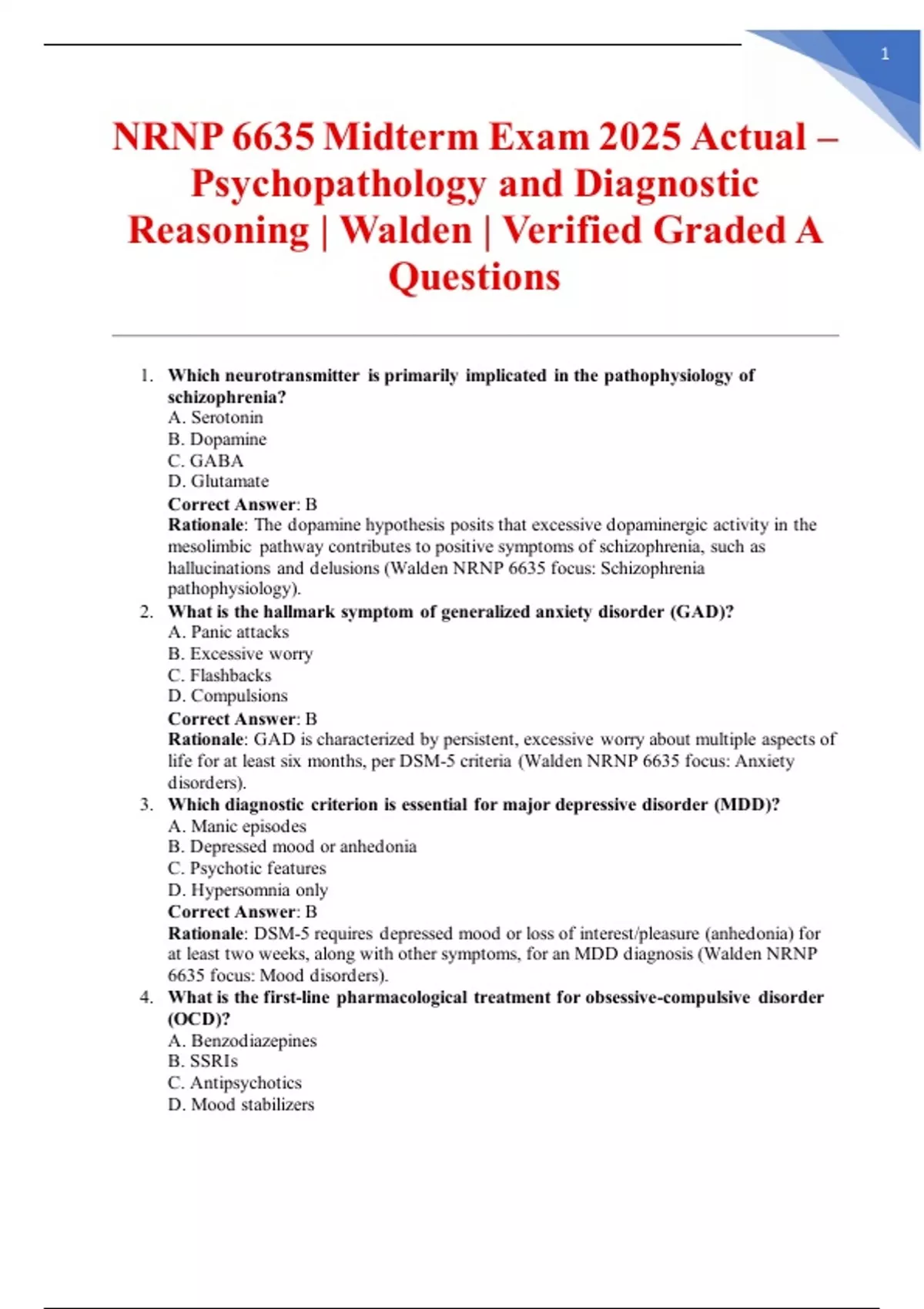 1

NRNP 6635 Midterm Exam 2025 Actual – Psychopathology and Diagnostic Reasoning | Walden | Verified Graded A Questions

1. Which neurotransmitter is primarily implicated in the pathophysiology of schizophrenia?
A. Serotonin
B. Dopamine
C. GABA
D. Glutamate
Correct Answer: B
Rationale: The dopamine hypothesis posits that excessive dopaminergic activity in the mesolimbic pathway contributes to positive symptoms of schizophrenia, such as hallucinations and delusions (Walden NRNP 6635 focus: Schizophrenia pathophysiology).
2. What is the hallmark symptom of generalized anxiety disorder (GAD)?
A. Panic attacks
B. Excessive worry
C. Flashbacks
D. Compulsions
Correct Answer: B
Rationale: GAD is characterized by persistent, excessive worry about multiple aspects of life for at least six months, per DSM-5 criteria (Walden NRNP 6635 focus: Anxiety disorders).
3. Which diagnostic criterion is essential for major depressive disorder (MDD)?
A. Manic episodes
B. Depressed mood or anhedonia
C. Psychotic features
D. Hypersomnia only
Correct Answer: B
Rationale: DSM-5 requires depressed mood or loss of interest/pleasure (anhedonia) for at least two weeks, along with other symptoms, for an MDD diagnosis (Walden NRNP 6635 focus: Mood disorders).
4. What is the first-line pharmacological treatment for obsessive-compulsive disorder (OCD)?
A. Benzodiazepines
B. SSRIs
C. Antipsychotics
D. Mood stabilizers